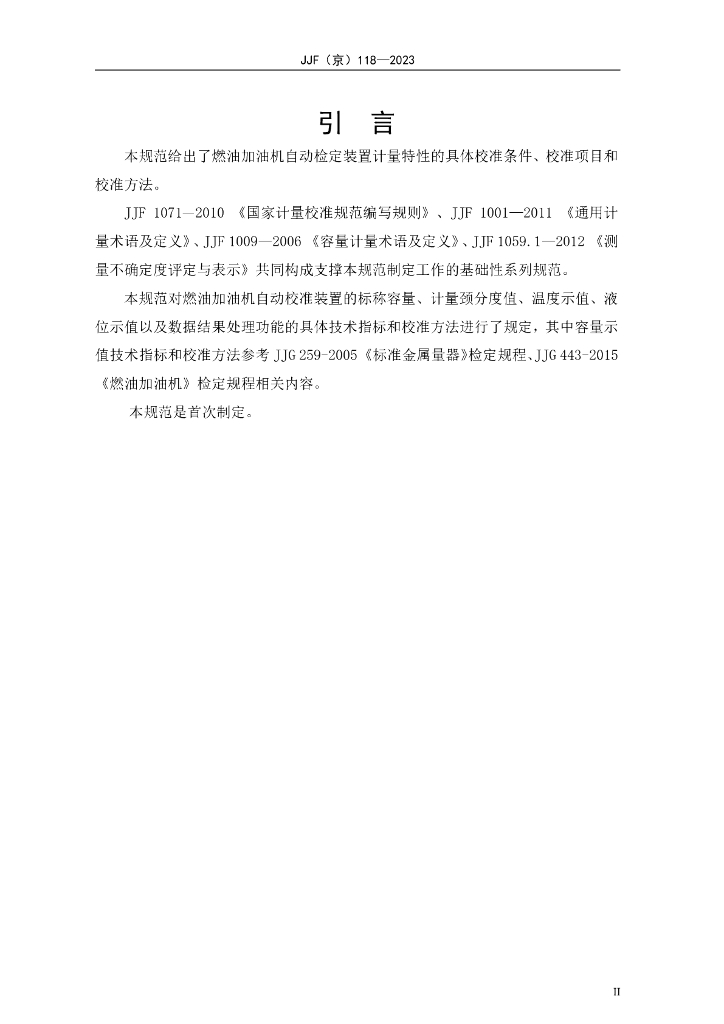 JJF（京）118—2023

引 言

本规范给出了燃油加油机自动检定装置计量特性的具体校准条件、校准项目和校准方法。

JJF 1071—2010 《国家计量校准规范编写规则》、JJF 1001—2011 《通用计量术语及定义》、JJF 1009—2006 《容量计量术语及定义》、JJF 1059.1—2012 《测量不确定度评定与表示》共同构成支撑本规范制定工作的基础性系列规范。

本规范对燃油加油机自动校准装置的标称容量、计量颈分度值、温度示值、液位示值以及数据结果处理功能的具体技术指标和校准方法进行了规定，其中容量示值技术指标和校准方法参考 JJG 259-2005《标准金属量器》检定规程、JJG 443-2015《燃油加油机》检定规程相关内容。

本规范是首次制定。

II